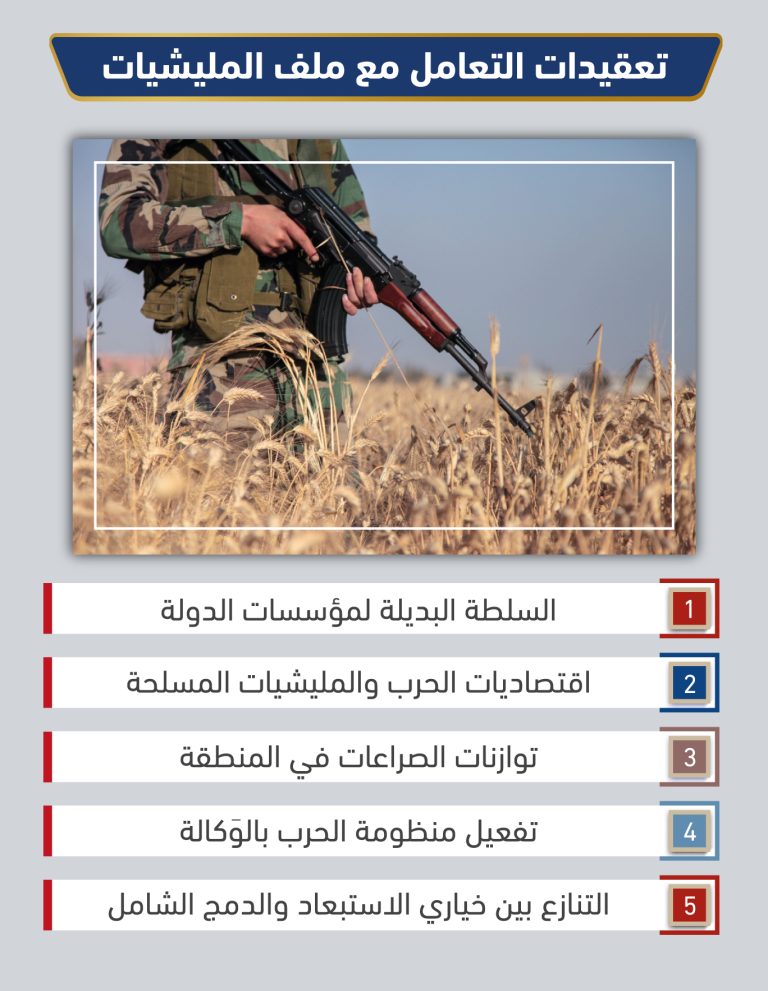 تعقيدات التعامل مع ملف المليشيات

1 السلطة البديلة لمؤسسات الدولة

2 اقتصاديات الحرب والمليشيات المسلحة

3 توازنات الصراعات في المنطقة

4 تفعيل منظومة الحرب بالوَكالة

5 التنازع بين خياري الاستبعاد والدمج الشامل